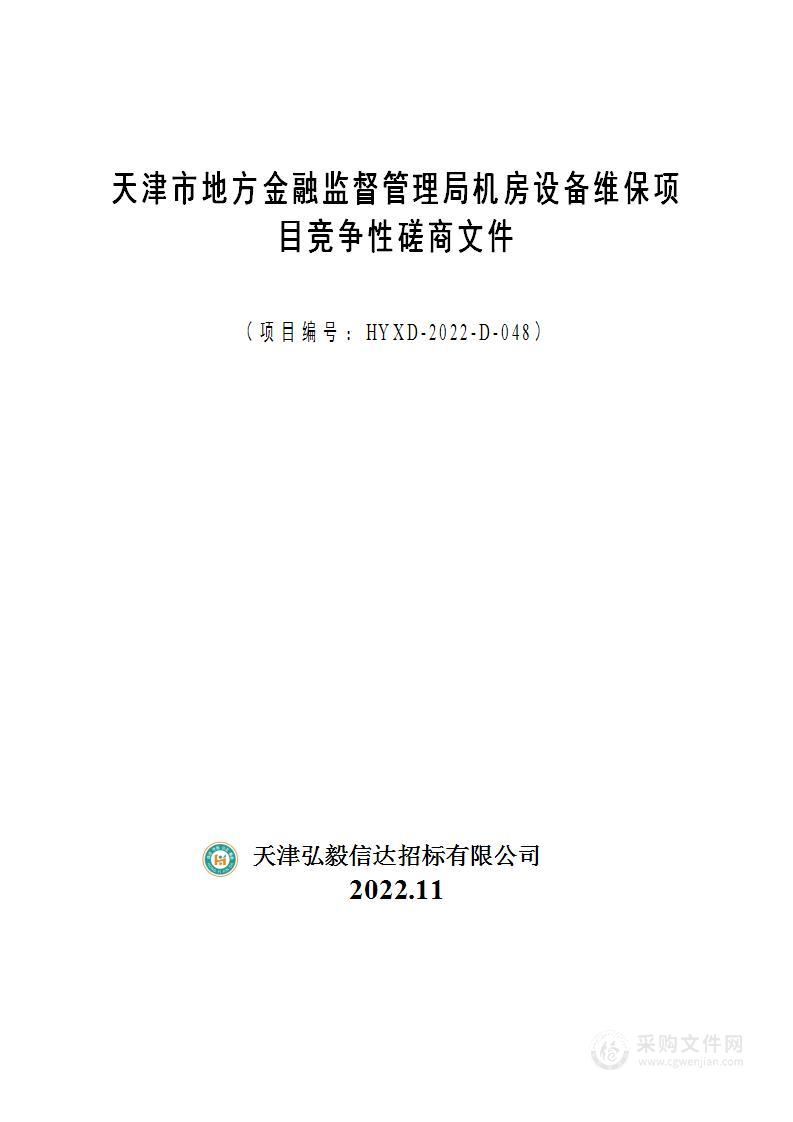 天津市地方金融监督管理局机房设备维保项目竞争性磋商文件

（项目编号：HYXD-2022-D-048）

天津弘毅信达招标有限公司
2022.11

采购文件网
www.cgwenjian.com